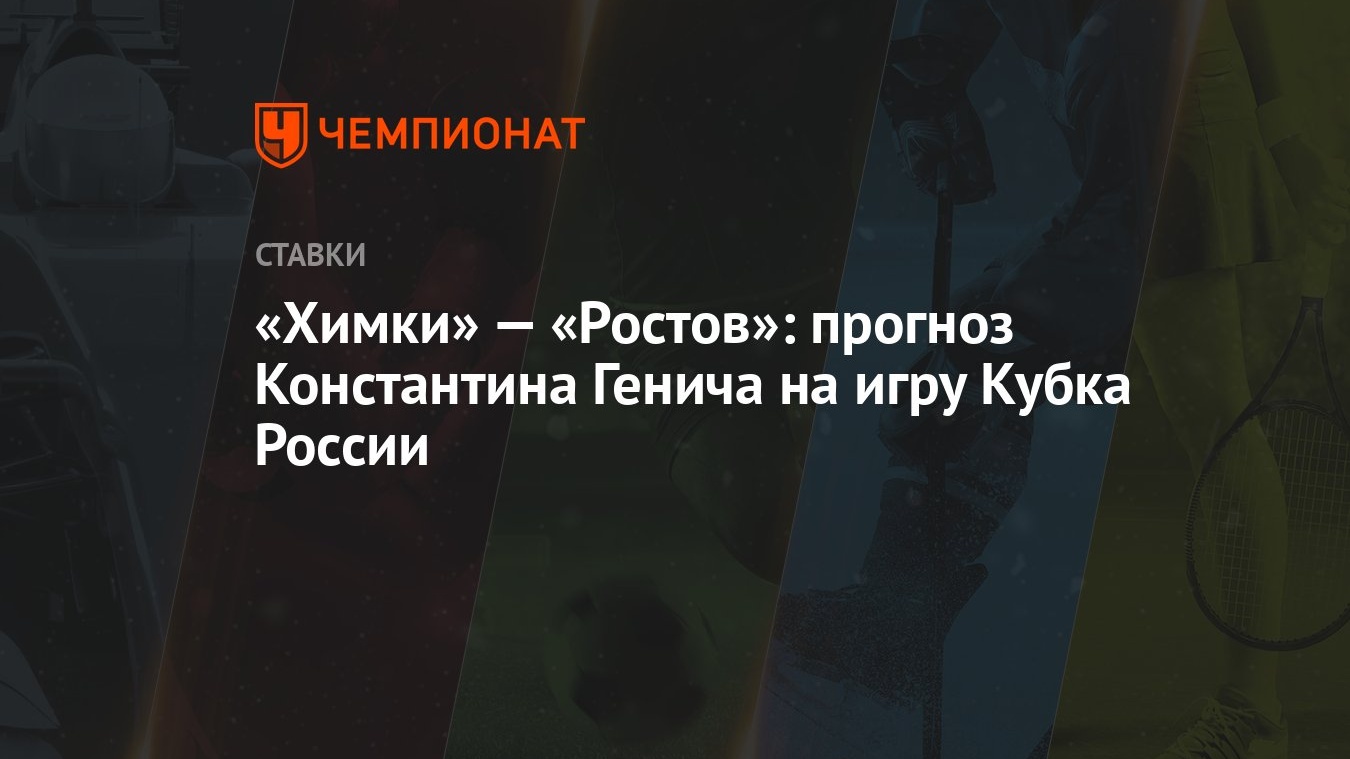 ЧЕМПИОНАТ

СТАВКИ

«Химки» — «Ростов»: прогноз Константина Генича на игру Кубка России